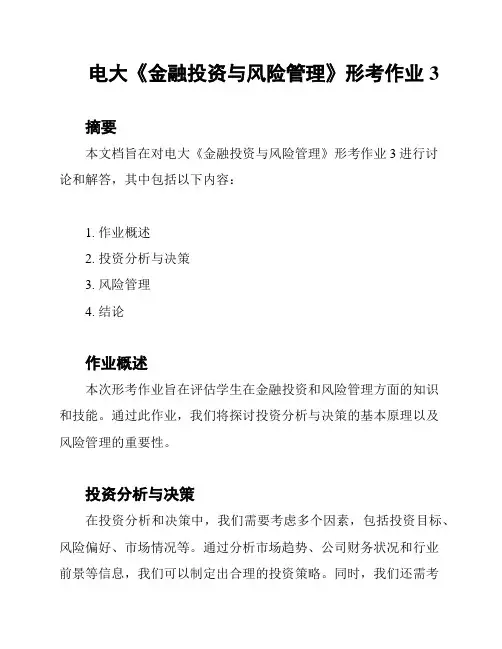 电大《金融投资与风险管理》形考作业 3

摘要

本文档旨在对电大《金融投资与风险管理》形考作业 3 进行讨论和解答，其中包括以下内容：

1. 作业概述
2. 投资分析与决策
3. 风险管理
4. 结论

作业概述

本次形考作业旨在评估学生在金融投资和风险管理方面的知识和技能。通过此作业，我们将探讨投资分析与决策的基本原理以及风险管理的重要性。

投资分析与决策

在投资分析和决策中，我们需要考虑多个因素，包括投资目标、风险偏好、市场情况等。通过分析市场趋势、公司财务状况和行业前景等信息，我们可以制定出合理的投资策略。同时，我们还需考